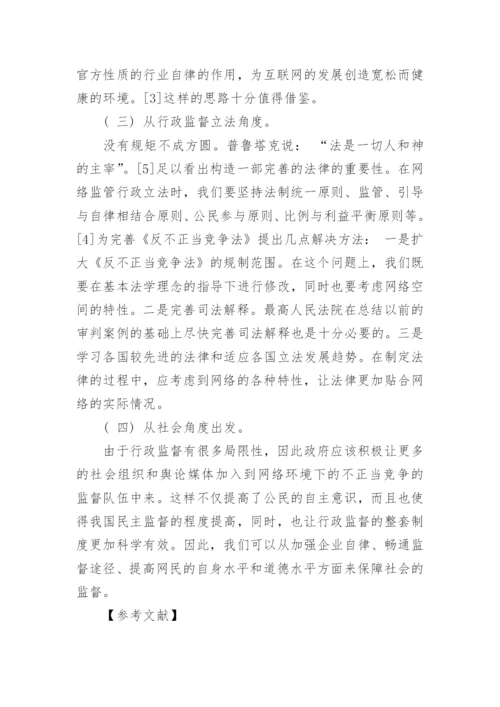 官方性质的行业自律的作用，为互联网的发展创造宽松而健康的环境。[3]这样的思路十分值得借鉴。

（三）从行政监督立法角度。

没有规矩不成方圆。普鲁塔克说：“法是一切人和神的主宰”。[5]足以看出构造一部完善的法律的重要性。在网络监管行政立法时，我们要坚持法制统一原则、监管、引导与自律相结合原则、公民参与原则、比例与利益平衡原则等。[4]为完善《反不正当竞争法》提出几点解决方法：一是扩大《反不正当竞争法》的规制范围。在这个问题上，我们既要在基本法学理念的指导下进行修改，同时也要考虑网络空间的特性。二是完善司法解释。最高人民法院在总结以前的审判案例的基础上尽快完善司法解释也是十分必要的。三是学习各国较先进的法律和适应各国立法发展趋势。在制定法律的过程中，应考虑到网络的各种特性，让法律更加贴合网络的实际情况。

（四）从社会角度出发。

由于行政监督有很多局限性，因此政府应该积极让更多的社会组织和舆论媒体加入到网络环境下的不正当竞争的监督队伍中来。这样不仅提高了公民的自主意识，而且也使得我国民主监督的程度提高，同时，也让行政监督的整套制度更加科学有效。因此，我们可以从加强企业自律、畅通监督途径、提高网民的自身水平和道德水平方面来保障社会的监督。

【参考文献】